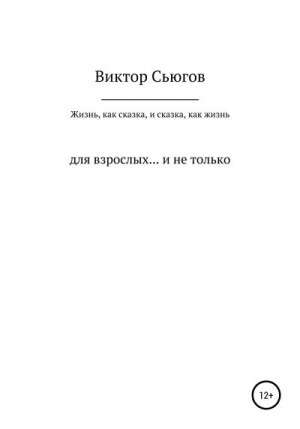 Виктор Сьюгов

Жизнь, как сказка, и сказка, как жизнь

для взрослых… и не только

12+